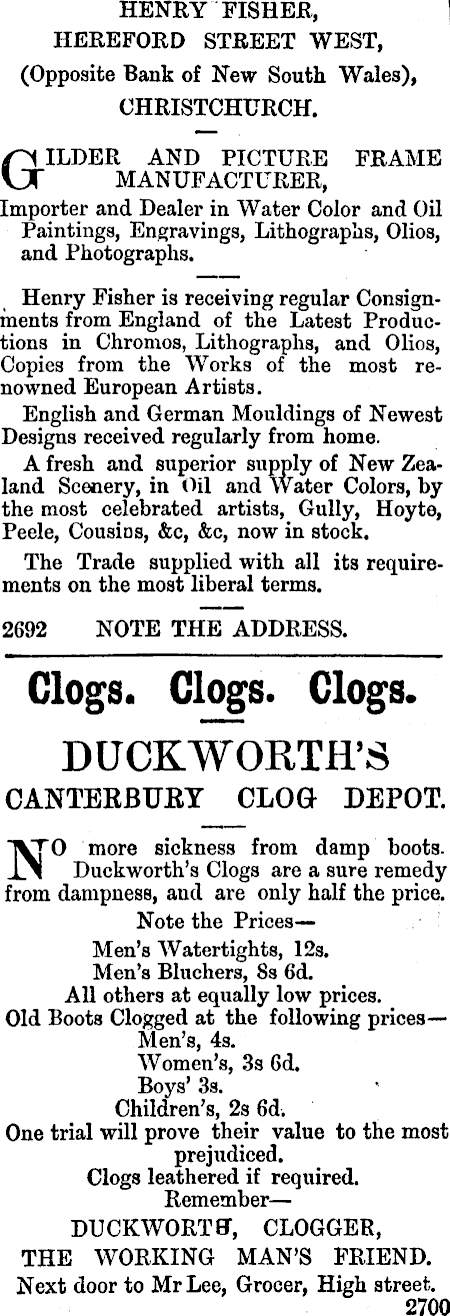 HENRY FISHER,
HEREFORD STREET WEST,
(Opposite Bank of New South Wales),
CHRISTCHURCH.

GILDER AND PICTURE FRAME MANUFACTURER,

Importer and Dealer in Water Color and Oil Paintings, Engravings, Lithographs, Olios, and Photographs.

Henry Fisher is receiving regular Consignments from England of the Latest Productions in Chromos, Lithographs, and Olios, Copies from the Works of the most renowned European Artists.

English and German Mouldings of Newest Designs received regularly from home.

A fresh and superior supply of New Zealand Scenery, in Oil and Water Colors, by the most celebrated artists, Gully, Hoyte, Peele, Cousins, &c, &c, now in stock.

The Trade supplied with all its requirements on the most liberal terms.

2692 NOTE THE ADDRESS.

Clogs. Clogs. Clogs.

DUCKWORTH'S
CANTERBURY CLOG DEPOT.

NO more sickness from damp boots. Duckworth's Clogs are a sure remedy from dampness, and are only half the price.

Note the Prices—
Men's Watertights, 12s.
Men's Bluchers, 8s 6d.
All others at equally low prices.
Old Boots Clogged at the following prices—
Men's, 4s.
Women's, 3s 6d.
Boys' 3s.
Children's, 2s 6d.
One trial will prove their value to the most prejudiced.
Clogs leathered if required.
Remember—
DUCKWORTH, CLOGGER,
THE WORKING MAN'S FRIEND.
Next door to Mr Lee, Grocer, High street.
2700